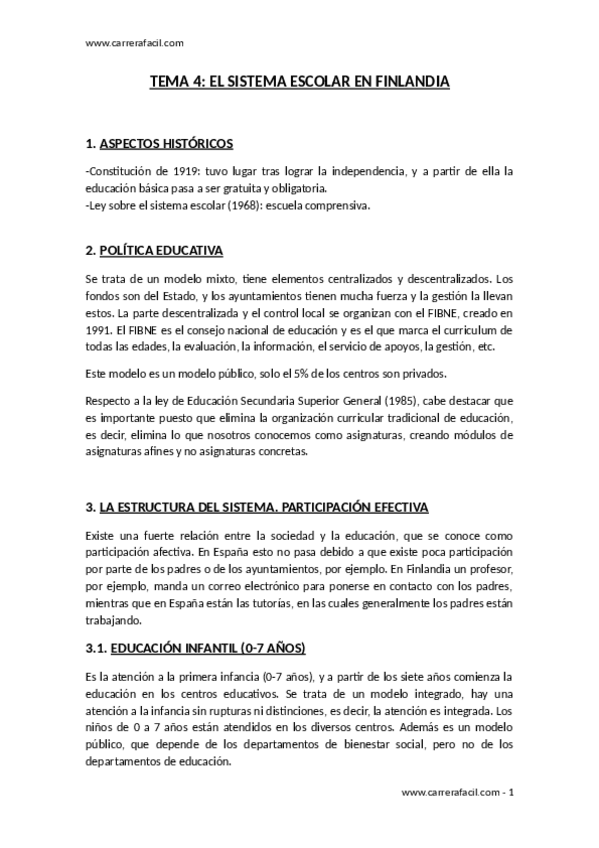 www.carrerafacil.com

TEMA 4: EL SISTEMA ESCOLAR EN FINLANDIA

1. ASPECTOS HISTÓRICOS

-Constitución de 1919: tuvo lugar tras lograr la independencia, y a partir de ella la educación básica pasa a ser gratuita y obligatoria.
-Ley sobre el sistema escolar (1968): escuela comprensiva.

2. POLÍTICA EDUCATIVA

Se trata de un modelo mixto, tiene elementos centralizados y descentralizados. Los fondos son del Estado, y los ayuntamientos tienen mucha fuerza y la gestión la llevan estos. La parte descentralizada y el control local se organizan con el FIBNE, creado en 1991. El FIBNE es el consejo nacional de educación y es el que marca el curriculum de todas las edades, la evaluación, la información, el servicio de apoyos, la gestión, etc.

Este modelo es un modelo público, solo el 5% de los centros son privados.

Respecto a la ley de Educación Secundaria Superior General (1985), cabe destacar que es importante puesto que elimina la organización curricular tradicional de educación, es decir, elimina lo que nosotros conocemos como asignaturas, creando módulos de asignaturas afines y no asignaturas concretas.

3. LA ESTRUCTURA DEL SISTEMA. PARTICIPACIÓN EFECTIVA

Existe una fuerte relación entre la sociedad y la educación, que se conoce como participación afectiva. En España esto no pasa debido a que existe poca participación por parte de los padres o de los ayuntamientos, por ejemplo. En Finlandia un profesor, por ejemplo, manda un correo electrónico para ponerse en contacto con los padres, mientras que en España están las tutorías, en las cuales generalmente los padres están trabajando.

3.1. EDUCACIÓN INFANTIL (0-7 AÑOS)

Es la atención a la primera infancia (0-7 años), y a partir de los siete años comienza la educación en los centros educativos. Se trata de un modelo integrado, hay una atención a la infancia sin rupturas ni distinciones, es decir, la atención es integrada. Los niños de 0 a 7 años están atendidos en los diversos centros. Además es un modelo público, que depende de los departamentos de bienestar social, pero no de los departamentos de educación.

www.carrerafacil.com - 1